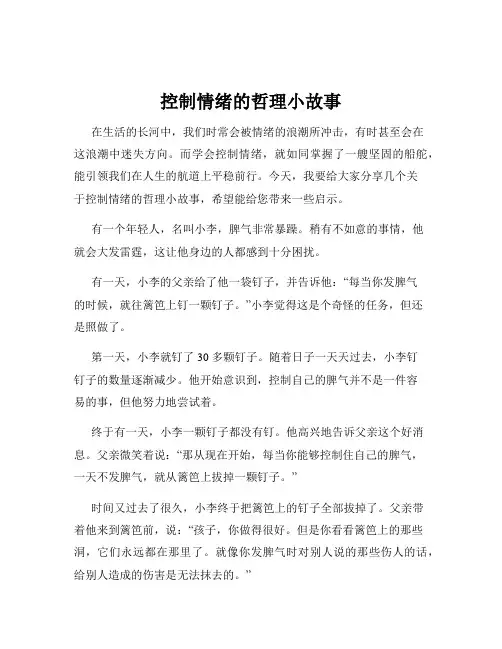 控制情绪的哲理小故事

在生活的长河中，我们时常会被情绪的浪潮所冲击，有时甚至会在这浪潮中迷失方向。而学会控制情绪，就如同掌握了一艘坚固的船舵，能引领我们在人生的航道上平稳前行。今天，我要给大家分享几个关于控制情绪的哲理小故事，希望能给您带来一些启示。

有一个年轻人，名叫小李，脾气非常暴躁。稍有不如意的事情，他就会大发雷霆，这让他身边的人都感到十分困扰。

有一天，小李的父亲给了他一袋钉子，并告诉他：“每当你发脾气的时候，就往篱笆上钉一颗钉子。”小李觉得这是个奇怪的任务，但还是照做了。

第一天，小李就钉了 30 多颗钉子。随着日子一天天过去，小李钉钉子的数量逐渐减少。他开始意识到，控制自己的脾气并不是一件容易的事，但他努力地尝试着。

终于有一天，小李一颗钉子都没有钉。他高兴地告诉父亲这个好消息。父亲微笑着说：“那从现在开始，每当你能够控制住自己的脾气，一天不发脾气，就从篱笆上拔掉一颗钉子。”

时间又过去了很久，小李终于把篱笆上的钉子全部拔掉了。父亲带着他来到篱笆前，说：“孩子，你做得很好。但是你看看篱笆上的那些洞，它们永远都在那里了。就像你发脾气时对别人说的那些伤人的话，给别人造成的伤害是无法抹去的。”